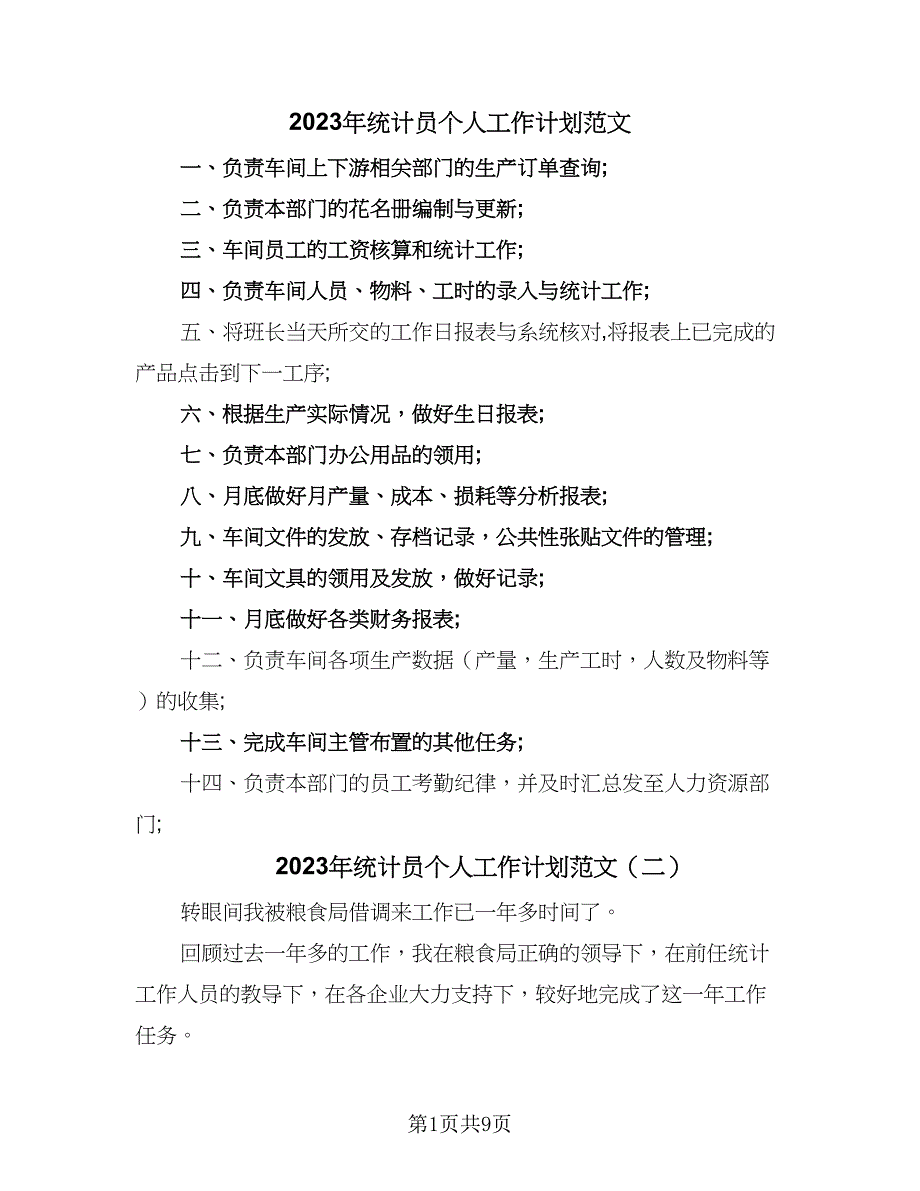 2023年统计员个人工作计划范文

一、负责车间上下游相关部门的生产订单查询;

二、负责本部门的花名册编制与更新;

三、车间员工的工资核算和统计工作;

四、负责车间人员、物料、工时的录入与统计工作;

五、将班长当天所交的工作日报表与系统核对,将报表上已完成的产品点击到下一工序;

六、根据生产实际情况，做好生日报表;

七、负责本部门办公用品的领用;

八、月底做好月产量、成本、损耗等分析报表;

九、车间文件的发放、存档记录，公共性张贴文件的管理;

十、车间文具的领用及发放，做好记录;

十一、月底做好各类财务报表;

十二、负责车间各项生产数据（产量，生产工时，人数及物料等）的收集;

十三、完成车间主管布置的其他任务;

十四、负责本部门的员工考勤纪律，并及时汇总发至人力资源部门;

2023年统计员个人工作计划范文（二）

转眼间我被粮食局借调来工作已一年多时间了。

回顾过去一年多的工作，我在粮食局正确的领导下，在前任统计工作人员的教导下，在各企业大力支持下，较好地完成了这一年工作任务。

第1页共9页